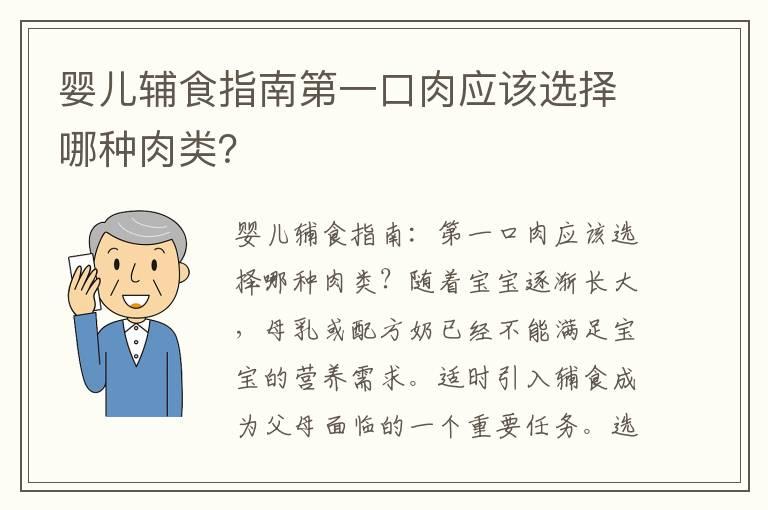 婴儿辅食指南第一口肉应该选择哪种肉类？

婴儿辅食指南：第一口肉应该选择哪种肉类？随着宝宝逐渐长大，母乳或配方奶已经不能满足宝宝的营养需求。适时引入辅食成为父母面临的一个重要任务。选